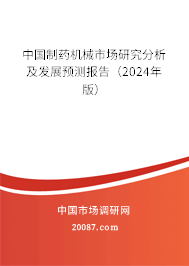 中国制药机械市场研究分析及发展预测报告（2024年版）

中国市场调研网

20087.com